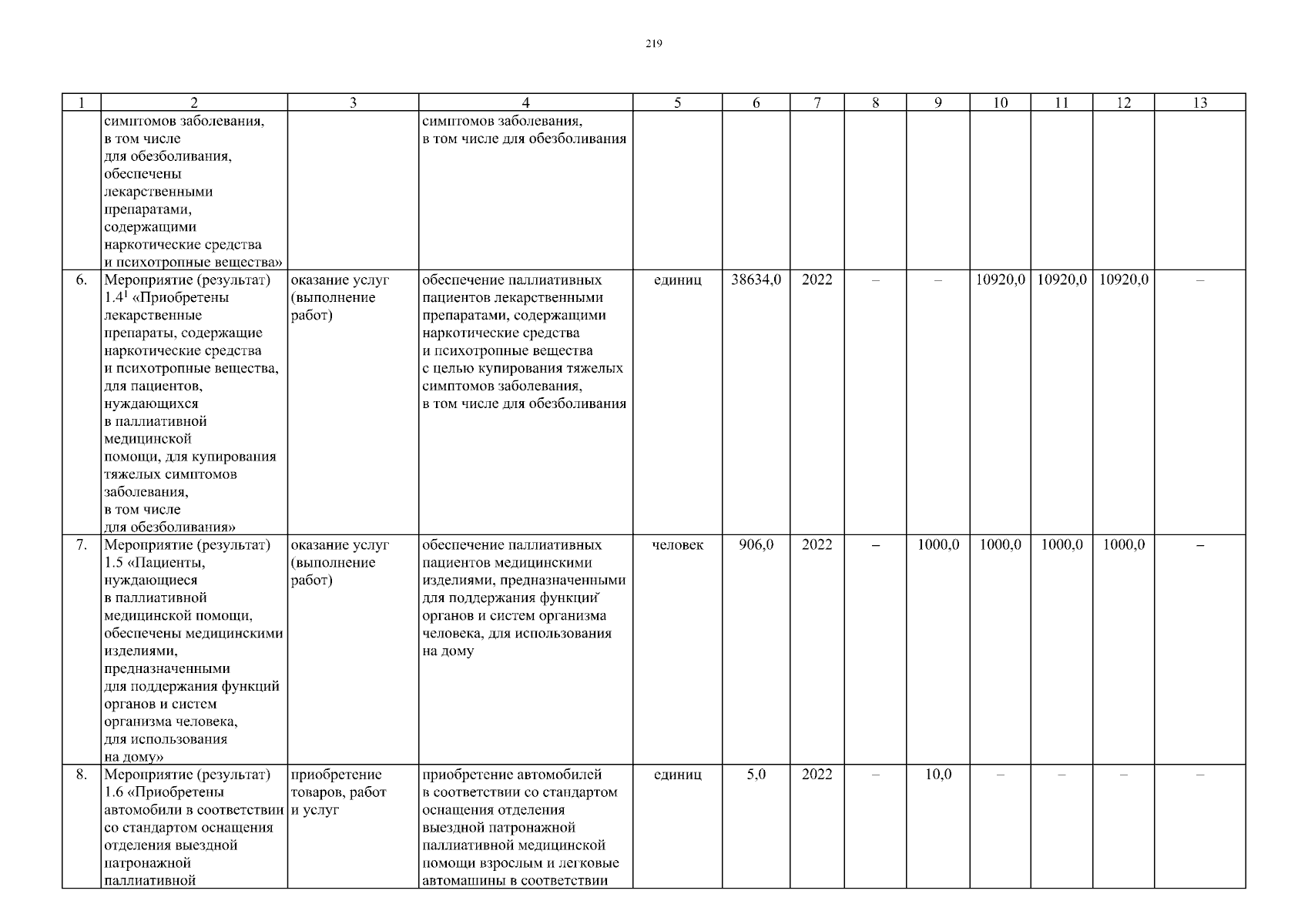 219

| 1 | 2 | 3 | 4 | 5 | 6 | 7 | 8 | 9 | 10 | 11 | 12 | 13 |
|---|---|---|---|---|---|---|---|---|---|---|---|---|
| | симптомов заболевания, в том числе для обезболивания, обеспечены лекарственными препаратами, содержащими наркотические средства и психотропные вещества» | | симптомов заболевания, в том числе для обезболивания | | | | | | | | | |
| 6. | Мероприятие (результат) 1.4$^1$ «Приобретены лекарственные препараты, содержащие наркотические средства и психотропные вещества, для пациентов, нуждающихся в паллиативной медицинской помощи, для купирования тяжелых симптомов заболевания, в том числе для обезболивания» | оказание услуг (выполнение работ) | обеспечение паллиативных пациентов лекарственными препаратами, содержащими наркотические средства и психотропные вещества с целью купирования тяжелых симптомов заболевания, в том числе для обезболивания | единиц | 38634,0 | 2022 | – | – | 10920,0 | 10920,0 | 10920,0 | – |
| 7. | Мероприятие (результат) 1.5 «Пациенты, нуждающиеся в паллиативной медицинской помощи, обеспечены медицинскими изделиями, предназначенными для поддержания функций органов и систем организма человека, для использования на дому» | оказание услуг (выполнение работ) | обеспечение паллиативных пациентов медицинскими изделиями, предназначенными для поддержания функций органов и систем организма человека, для использования на дому | человек | 906,0 | 2022 | – | 1000,0 | 1000,0 | 1000,0 | 1000,0 | – |
| 8. | Мероприятие (результат) 1.6 «Приобретены автомобили в соответствии со стандартом оснащения отделения выездной патронажной паллиативной | приобретение товаров, работ и услуг | приобретение автомобилей в соответствии со стандартом оснащения отделения выездной патронажной паллиативной медицинской помощи взрослым и легковые автомашины в соответствии | единиц | 5,0 | 2022 | – | 10,0 | – | – | – | – |